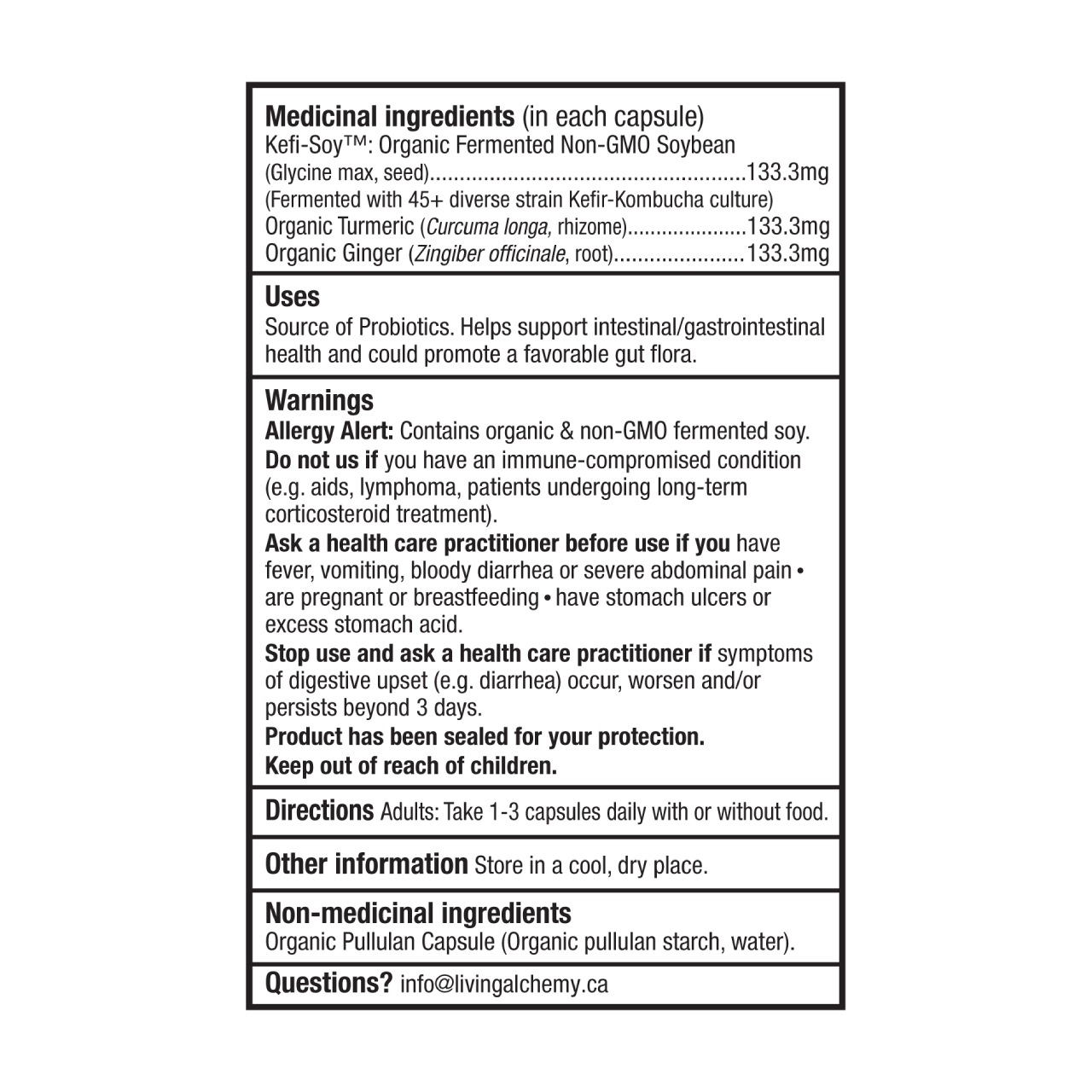 Medicinal ingredients (in each capsule)
Kefi-Soy™: Organic Fermented Non-GMO Soybean
(Glycine max, seed) 133.3mg
(Fermented with 45+ diverse strain Kefir-Kombucha culture)
Organic Turmeric (Curcuma longa, rhizome) 133.3mg
Organic Ginger (Zingiber officinale, root) 133.3mg

Uses
Source of Probiotics. Helps support intestinal/gastrointestinal health and could promote a favorable gut flora.

Warnings
Allergy Alert: Contains organic & non-GMO fermented soy.
Do not us if you have an immune-compromised condition (e.g. aids, lymphoma, patients undergoing long-term corticosteroid treatment).
Ask a health care practitioner before use if you have fever, vomiting, bloody diarrhea or severe abdominal pain • are pregnant or breastfeeding • have stomach ulcers or excess stomach acid.
Stop use and ask a health care practitioner if symptoms of digestive upset (e.g. diarrhea) occur, worsen and/or persists beyond 3 days.
Product has been sealed for your protection.
Keep out of reach of children.

Directions Adults: Take 1-3 capsules daily with or without food.

Other information Store in a cool, dry place.

Non-medicinal ingredients
Organic Pullulan Capsule (Organic pullulan starch, water).

Questions? info@livingalchemy.ca